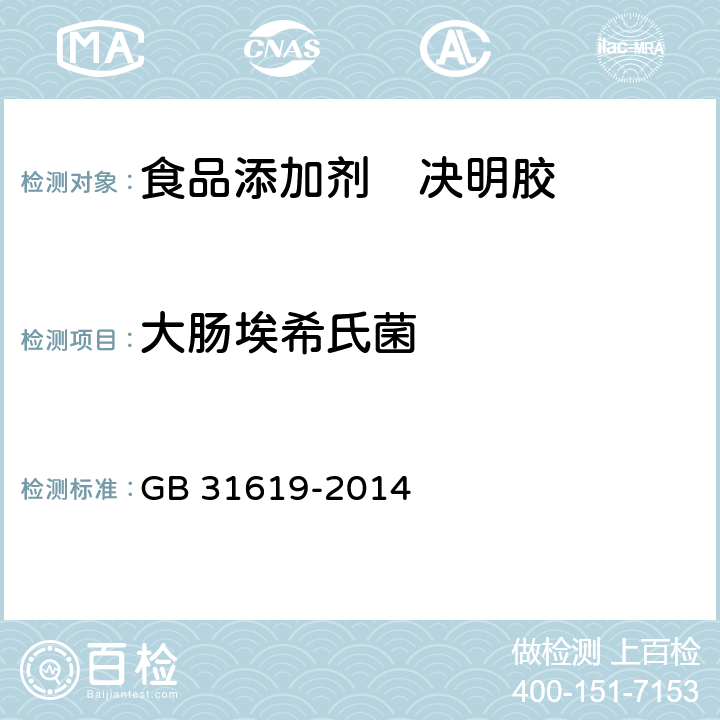 MA CNAS AC ilac-MRA

检测对象：食品添加剂　决明胶

检测项目：大肠埃希氏菌

检测标准：GB 31619-2014

百检
Baijiantest.com

做检测 上百检
400-151-7153